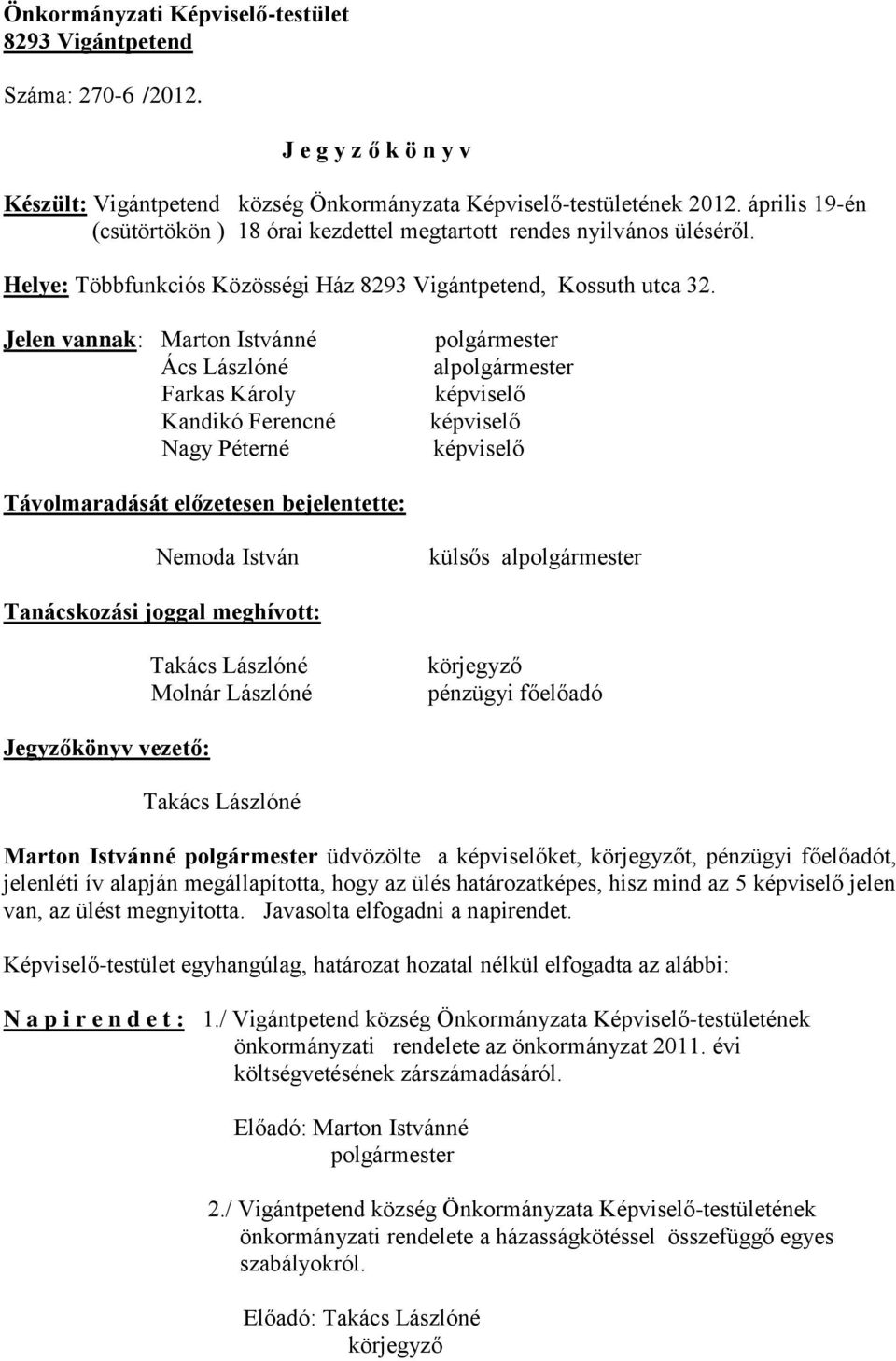 Önkormányzati Képviselő-testület
8293 Vigántpetend

Száma: 270-6 /2012.

J e g y z ő k ö n y v

Készült: Vigántpetend község Önkormányzata Képviselő-testületének 2012. április 19-én (csütörtökön ) 18 órai kezdettel megtartott rendes nyilvános üléséről.

Helye: Többfunkciós Közösségi Ház 8293 Vigántpetend, Kossuth utca 32.

Jelen vannak: Marton Istvánné polgármester
Ács Lászlóné alpolgármester
Farkas Károly képviselő
Kandikó Ferencné képviselő
Nagy Péterné képviselő

Távolmaradását előzetesen bejelentette:

Nemoda István külsős alpolgármester

Tanácskozási joggal meghívott:

Takács Lászlóné körjegyző
Molnár Lászlóné pénzügyi főelőadó

Jegyzőkönyv vezető:

Takács Lászlóné

Marton Istvánné polgármester üdvözölte a képviselőket, körjegyzőt, pénzügyi főelőadót, jelenléti ív alapján megállapította, hogy az ülés határozatképes, hisz mind az 5 képviselő jelen van, az ülést megnyitotta. Javasolta elfogadni a napirendet.

Képviselő-testület egyhangúlag, határozat hozatal nélkül elfogadta az alábbi:

N a p i r e n d e t : 1./ Vigántpetend község Önkormányzata Képviselő-testületének önkormányzati rendelete az önkormányzat 2011. évi költségvetésének zárszámadásáról.

Előadó: Marton Istvánné
polgármester

2./ Vigántpetend község Önkormányzata Képviselő-testületének önkormányzati rendelete a házasságkötéssel összefüggő egyes szabályokról.

Előadó: Takács Lászlóné
körjegyző